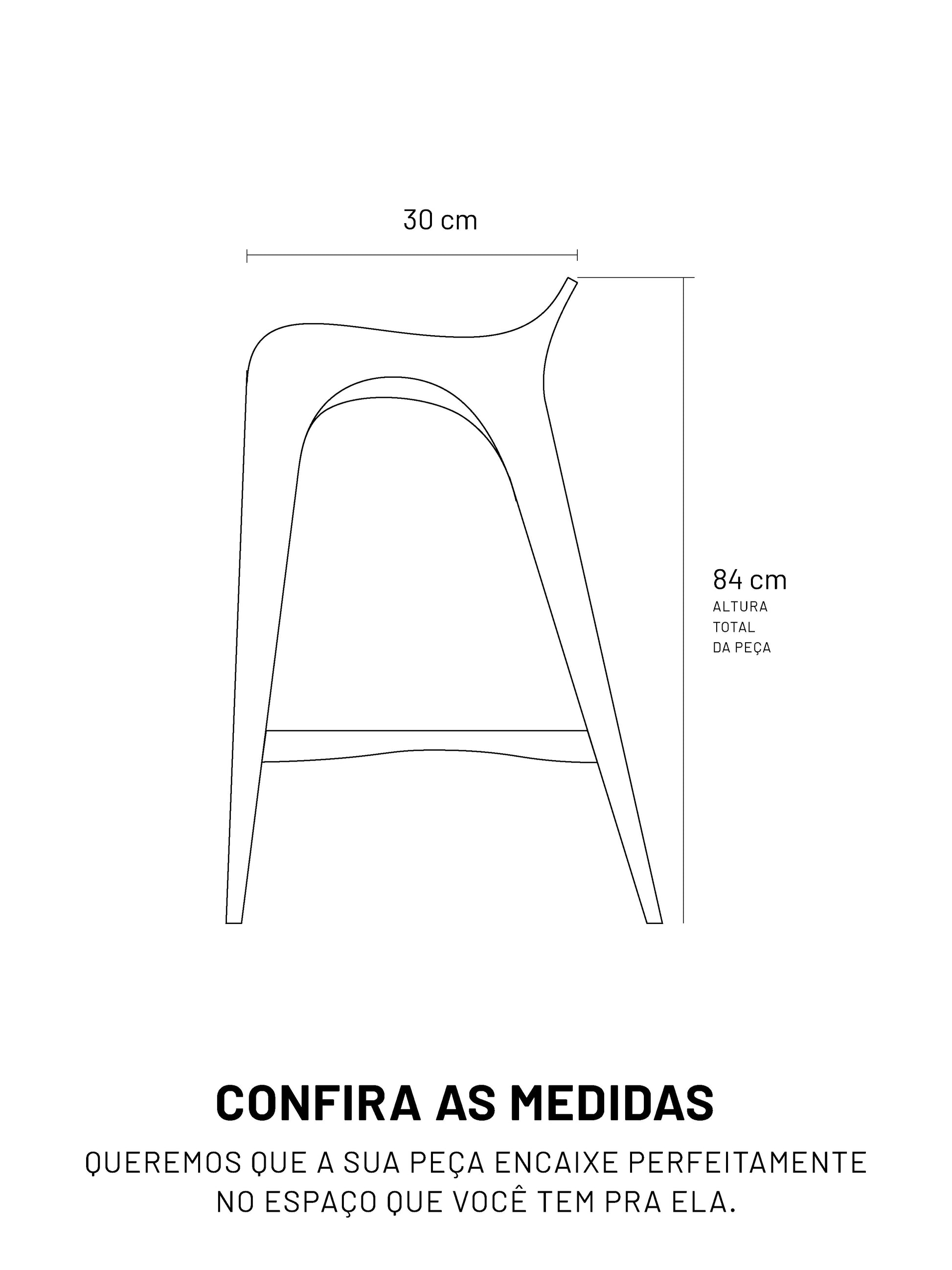 30 cm

84 cm
ALTURA
TOTAL
DA PEÇA

CONFIRA AS MEDIDAS

QUEREMOS QUE A SUA PEÇA ENCAIXE PERFEITAMENTE NO ESPAÇO QUE VOCÊ TEM PRA ELA.